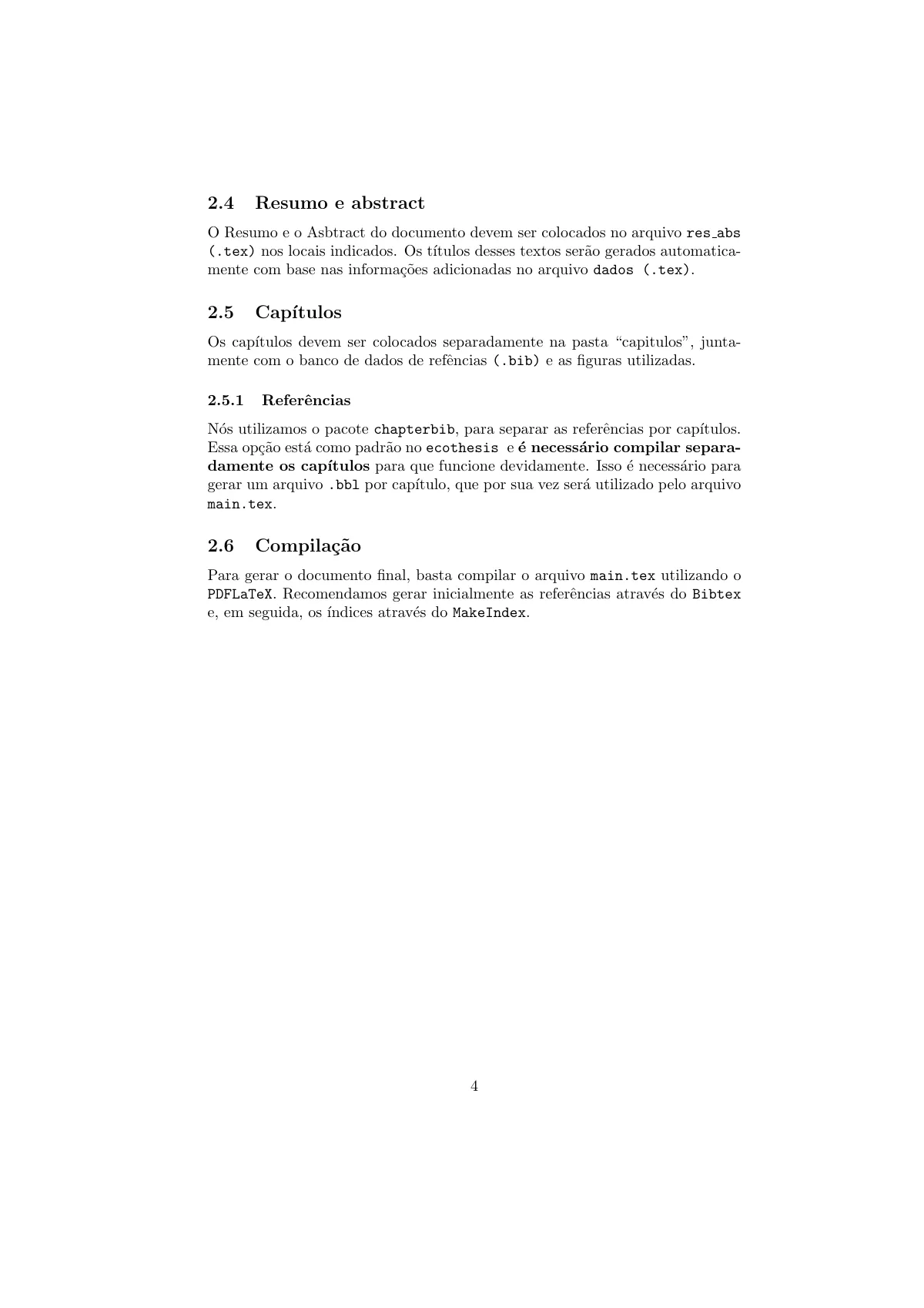 2.4 Resumo e abstract

O Resumo e o Asbtract do documento devem ser colocados no arquivo res_abs (.tex) nos locais indicados. Os títulos desses textos serão gerados automaticamente com base nas informações adicionadas no arquivo dados (.tex).

2.5 Capítulos

Os capítulos devem ser colocados separadamente na pasta "capitulos", juntamente com o banco de dados de refências (.bib) e as figuras utilizadas.

2.5.1 Referências

Nós utilizamos o pacote chapterbib, para separar as referências por capítulos. Essa opção está como padrão no ecothesis e é necessário compilar separadamente os capítulos para que funcione devidamente. Isso é necessário para gerar um arquivo .bbl por capítulo, que por sua vez será utilizado pelo arquivo main.tex.

2.6 Compilação

Para gerar o documento final, basta compilar o arquivo main.tex utilizando o PDFLaTeX. Recomendamos gerar inicialmente as referências através do Bibtex e, em seguida, os índices através do MakeIndex.

4